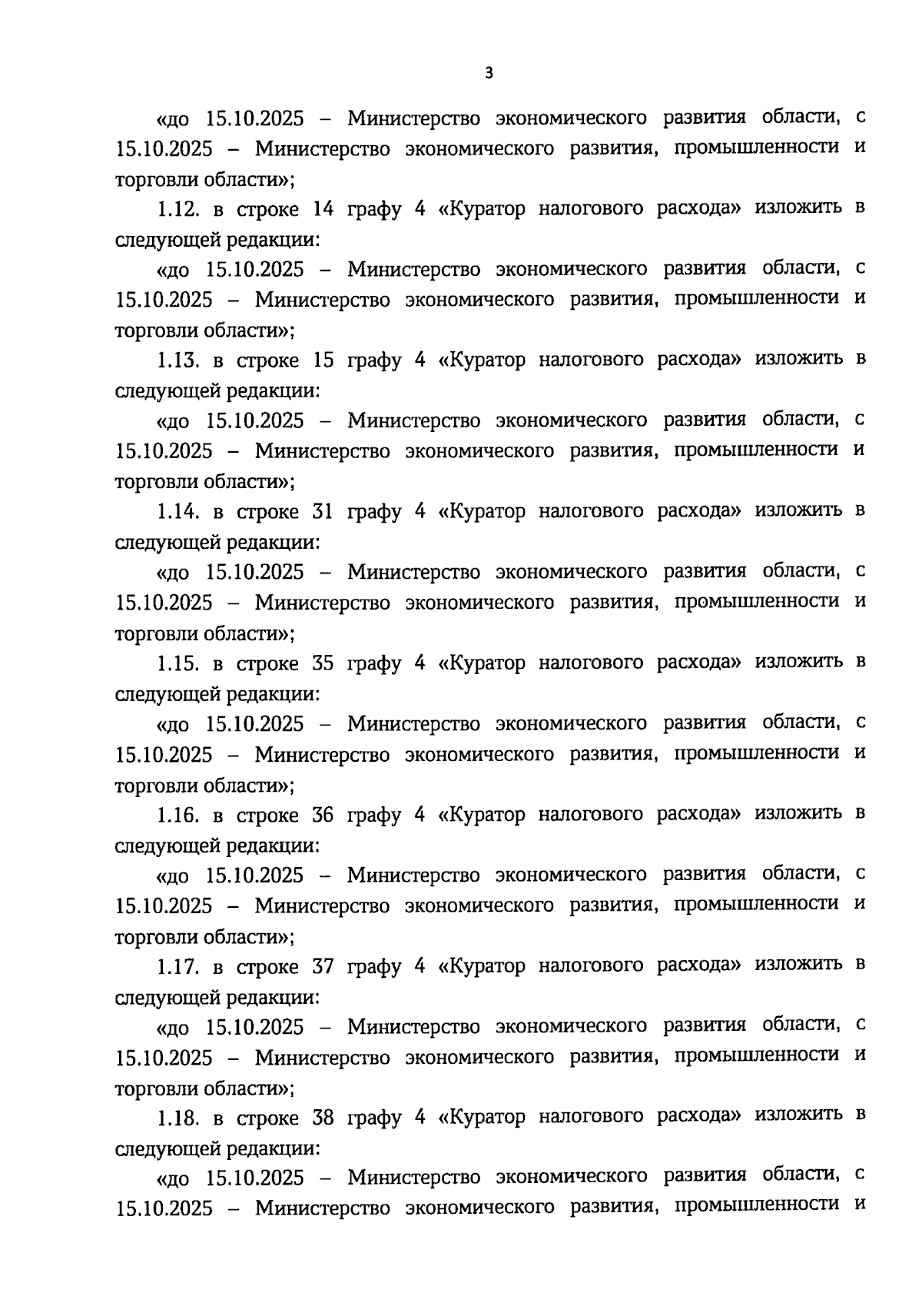 3

«до 15.10.2025 – Министерство экономического развития области, с 15.10.2025 – Министерство экономического развития, промышленности и торговли области»;

1.12. в строке 14 графу 4 «Куратор налогового расхода» изложить в следующей редакции:

«до 15.10.2025 – Министерство экономического развития области, с 15.10.2025 – Министерство экономического развития, промышленности и торговли области»;

1.13. в строке 15 графу 4 «Куратор налогового расхода» изложить в следующей редакции:

«до 15.10.2025 – Министерство экономического развития области, с 15.10.2025 – Министерство экономического развития, промышленности и торговли области»;

1.14. в строке 31 графу 4 «Куратор налогового расхода» изложить в следующей редакции:

«до 15.10.2025 – Министерство экономического развития области, с 15.10.2025 – Министерство экономического развития, промышленности и торговли области»;

1.15. в строке 35 графу 4 «Куратор налогового расхода» изложить в следующей редакции:

«до 15.10.2025 – Министерство экономического развития области, с 15.10.2025 – Министерство экономического развития, промышленности и торговли области»;

1.16. в строке 36 графу 4 «Куратор налогового расхода» изложить в следующей редакции:

«до 15.10.2025 – Министерство экономического развития области, с 15.10.2025 – Министерство экономического развития, промышленности и торговли области»;

1.17. в строке 37 графу 4 «Куратор налогового расхода» изложить в следующей редакции:

«до 15.10.2025 – Министерство экономического развития области, с 15.10.2025 – Министерство экономического развития, промышленности и торговли области»;

1.18. в строке 38 графу 4 «Куратор налогового расхода» изложить в следующей редакции:

«до 15.10.2025 – Министерство экономического развития области, с 15.10.2025 – Министерство экономического развития, промышленности и